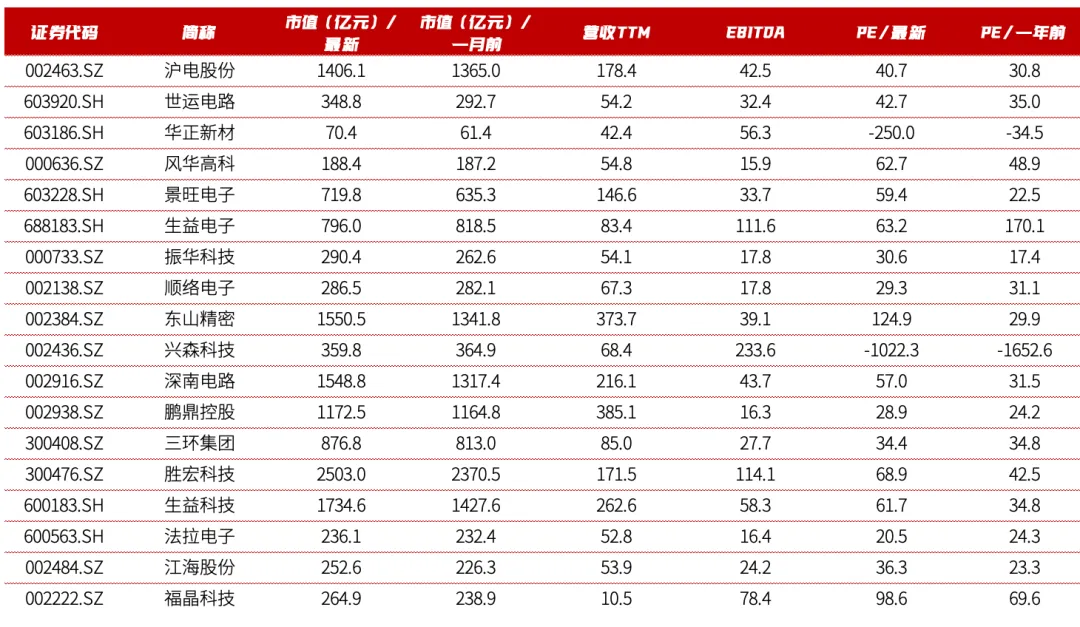 | 证券代码 | 简称 | 市值（亿元）/最新 | 市值（亿元）/一月前 | 营收TTM | EBITDA | PE/最新 | PE/一年前 |
|---|---|---|---|---|---|---|---|
| 002463.SZ | 沪电股份 | 1406.1 | 1365.0 | 178.4 | 42.5 | 40.7 | 30.8 |
| 603920.SH | 世运电路 | 348.8 | 292.7 | 54.2 | 32.4 | 42.7 | 35.0 |
| 603186.SH | 华正新材 | 70.4 | 61.4 | 42.4 | 56.3 | -250.0 | -34.5 |
| 000636.SZ | 风华高科 | 188.4 | 187.2 | 54.8 | 15.9 | 62.7 | 48.9 |
| 603228.SH | 景旺电子 | 719.8 | 635.3 | 146.6 | 33.7 | 59.4 | 22.5 |
| 688183.SH | 生益电子 | 796.0 | 818.5 | 83.4 | 111.6 | 63.2 | 170.1 |
| 000733.SZ | 振华科技 | 290.4 | 262.6 | 54.1 | 17.8 | 30.6 | 17.4 |
| 002138.SZ | 顺络电子 | 286.5 | 282.1 | 67.3 | 17.8 | 29.3 | 31.1 |
| 002384.SZ | 东山精密 | 1550.5 | 1341.8 | 373.7 | 39.1 | 124.9 | 29.9 |
| 002436.SZ | 兴森科技 | 359.8 | 364.9 | 68.4 | 233.6 | -1022.3 | -1652.6 |
| 002916.SZ | 深南电路 | 1548.8 | 1317.4 | 216.1 | 43.7 | 57.0 | 31.5 |
| 002938.SZ | 鹏鼎控股 | 1172.5 | 1164.8 | 385.1 | 16.3 | 28.9 | 24.2 |
| 300408.SZ | 三环集团 | 876.8 | 813.0 | 85.0 | 27.7 | 34.4 | 34.8 |
| 300476.SZ | 胜宏科技 | 2503.0 | 2370.5 | 171.5 | 114.1 | 68.9 | 42.5 |
| 600183.SH | 生益科技 | 1734.6 | 1427.6 | 262.6 | 58.3 | 61.7 | 34.8 |
| 600563.SH | 法拉电子 | 236.1 | 232.4 | 52.8 | 16.4 | 20.5 | 24.3 |
| 002484.SZ | 江海股份 | 252.6 | 226.3 | 53.9 | 24.2 | 36.3 | 23.3 |
| 002222.SZ | 福晶科技 | 264.9 | 238.9 | 10.5 | 78.4 | 98.6 | 69.6 |